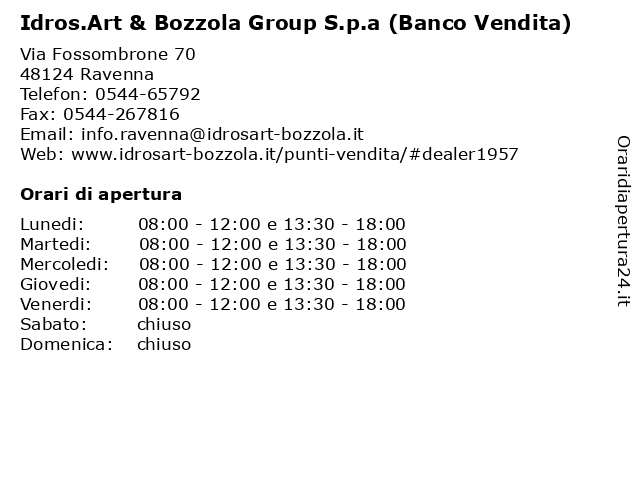 Idros.Art & Bozzola Group S.p.a (Banco Vendita)

Via Fossombrone 70
48124 Ravenna
Telefon: 0544-65792
Fax: 0544-267816
Email: info.ravenna@idrosart-bozzola.it
Web: www.idrosart-bozzola.it/punti-vendita/#dealer1957

Orari di apertura

| | |
|---|---|
| Lunedi: | 08:00 - 12:00 e 13:30 - 18:00 |
| Martedi: | 08:00 - 12:00 e 13:30 - 18:00 |
| Mercoledi: | 08:00 - 12:00 e 13:30 - 18:00 |
| Giovedi: | 08:00 - 12:00 e 13:30 - 18:00 |
| Venerdi: | 08:00 - 12:00 e 13:30 - 18:00 |
| Sabato: | chiuso |
| Domenica: | chiuso |

Oraridiapertura24.it